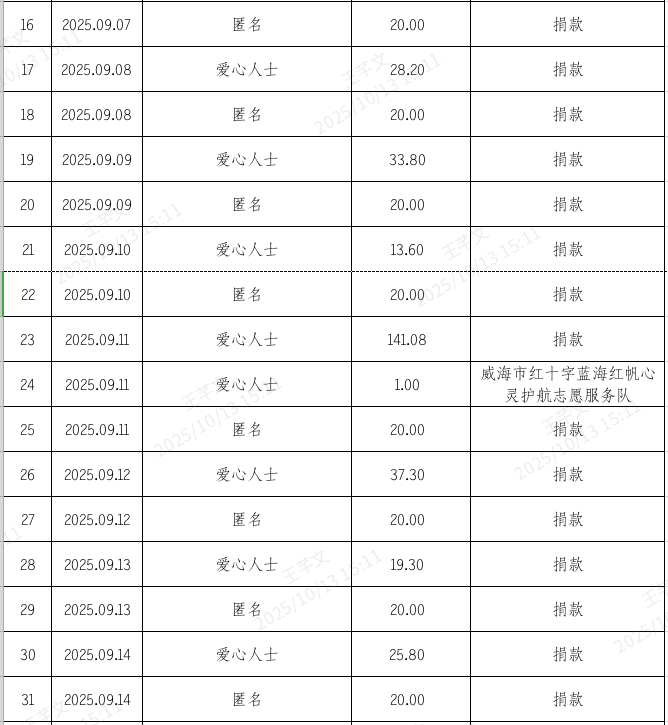 | 16 | 2025.09.07 | 匿名 | 20.00 | 捐款 |
|---|---|---|---|---|
| 17 | 2025.09.08 | 爱心人士 | 28.20 | 捐款 |
| 18 | 2025.09.08 | 匿名 | 20.00 | 捐款 |
| 19 | 2025.09.09 | 爱心人士 | 33.80 | 捐款 |
| 20 | 2025.09.09 | 匿名 | 20.00 | 捐款 |
| 21 | 2025.09.10 | 爱心人士 | 13.60 | 捐款 |
| 22 | 2025.09.10 | 匿名 | 20.00 | 捐款 |
| 23 | 2025.09.11 | 爱心人士 | 141.08 | 捐款 |
| 24 | 2025.09.11 | 爱心人士 | 1.00 | 威海市红十字蓝海红帆心灵护航志愿服务队 |
| 25 | 2025.09.11 | 匿名 | 20.00 | 捐款 |
| 26 | 2025.09.12 | 爱心人士 | 37.30 | 捐款 |
| 27 | 2025.09.12 | 匿名 | 20.00 | 捐款 |
| 28 | 2025.09.13 | 爱心人士 | 19.30 | 捐款 |
| 29 | 2025.09.13 | 匿名 | 20.00 | 捐款 |
| 30 | 2025.09.14 | 爱心人士 | 25.80 | 捐款 |
| 31 | 2025.09.14 | 匿名 | 20.00 | 捐款 |

王芊文 2025/10/13 15:11